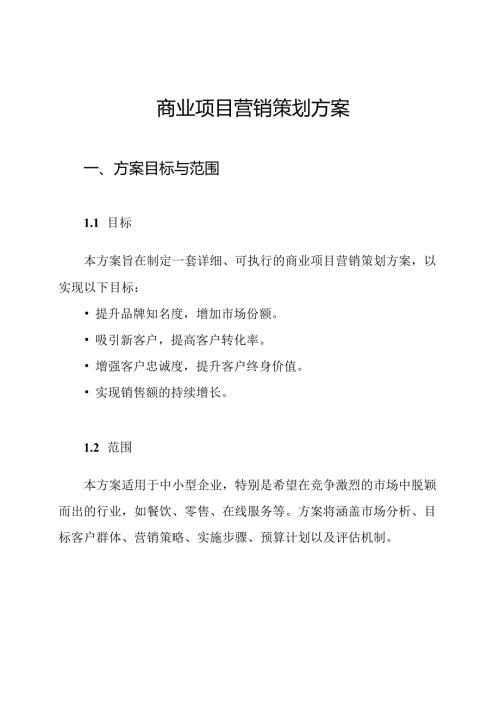 商业项目营销策划方案

一、方案目标与范围

1.1 目标

本方案旨在制定一套详细、可执行的商业项目营销策划方案，以实现以下目标：

• 提升品牌知名度，增加市场份额。
• 吸引新客户，提高客户转化率。
• 增强客户忠诚度，提升客户终身价值。
• 实现销售额的持续增长。

1.2 范围

本方案适用于中小型企业，特别是希望在竞争激烈的市场中脱颖而出的行业，如餐饮、零售、在线服务等。方案将涵盖市场分析、目标客户群体、营销策略、实施步骤、预算计划以及评估机制。